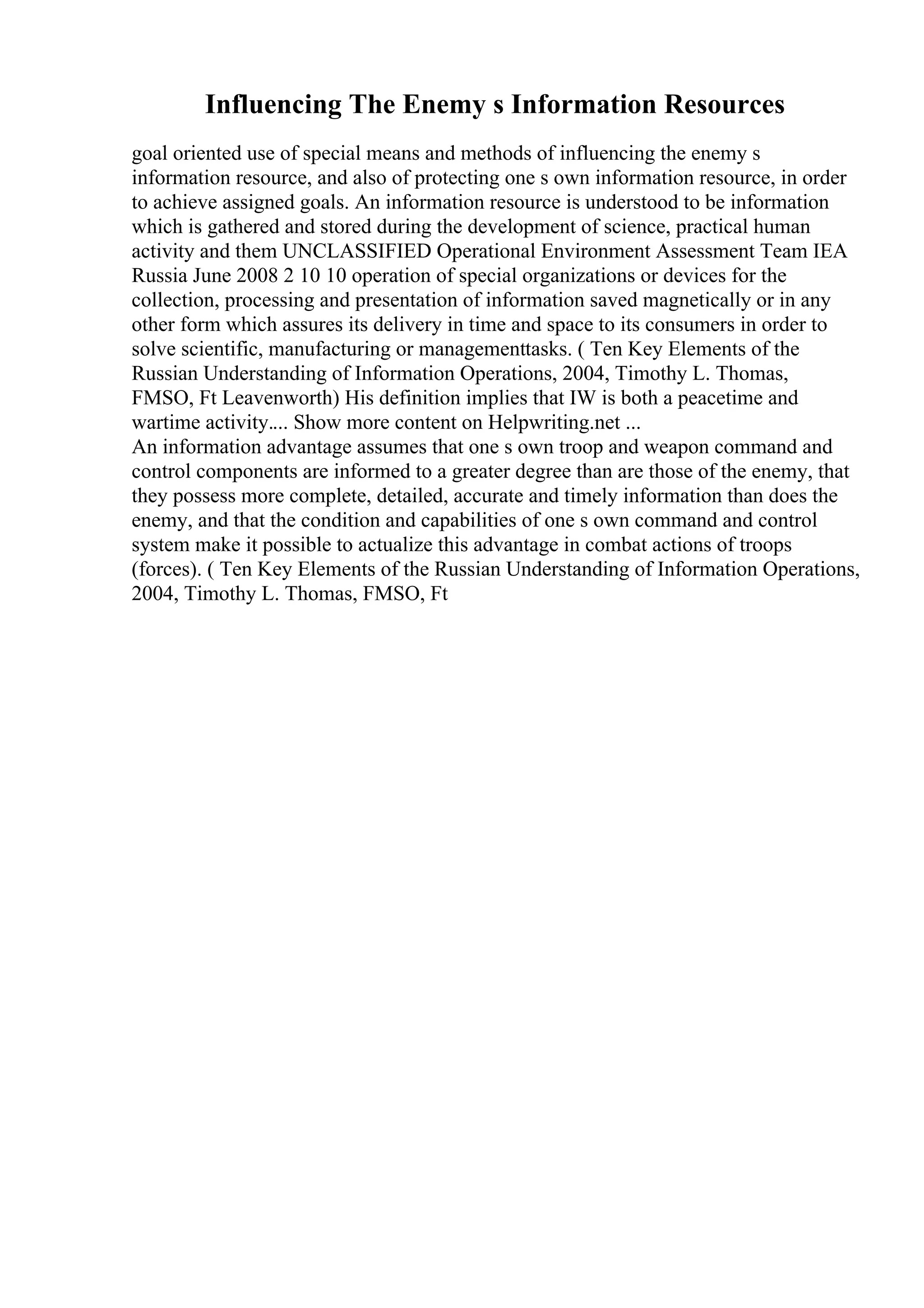 Influencing The Enemy s Information Resources

goal oriented use of special means and methods of influencing the enemy s information resource, and also of protecting one s own information resource, in order to achieve assigned goals. An information resource is understood to be information which is gathered and stored during the development of science, practical human activity and them UNCLASSIFIED Operational Environment Assessment Team IEA Russia June 2008 2 10 10 operation of special organizations or devices for the collection, processing and presentation of information saved magnetically or in any other form which assures its delivery in time and space to its consumers in order to solve scientific, manufacturing or managementtasks. ( Ten Key Elements of the Russian Understanding of Information Operations, 2004, Timothy L. Thomas, FMSO, Ft Leavenworth) His definition implies that IW is both a peacetime and wartime activity.... Show more content on Helpwriting.net ...
An information advantage assumes that one s own troop and weapon command and control components are informed to a greater degree than are those of the enemy, that they possess more complete, detailed, accurate and timely information than does the enemy, and that the condition and capabilities of one s own command and control system make it possible to actualize this advantage in combat actions of troops (forces). ( Ten Key Elements of the Russian Understanding of Information Operations, 2004, Timothy L. Thomas, FMSO, Ft